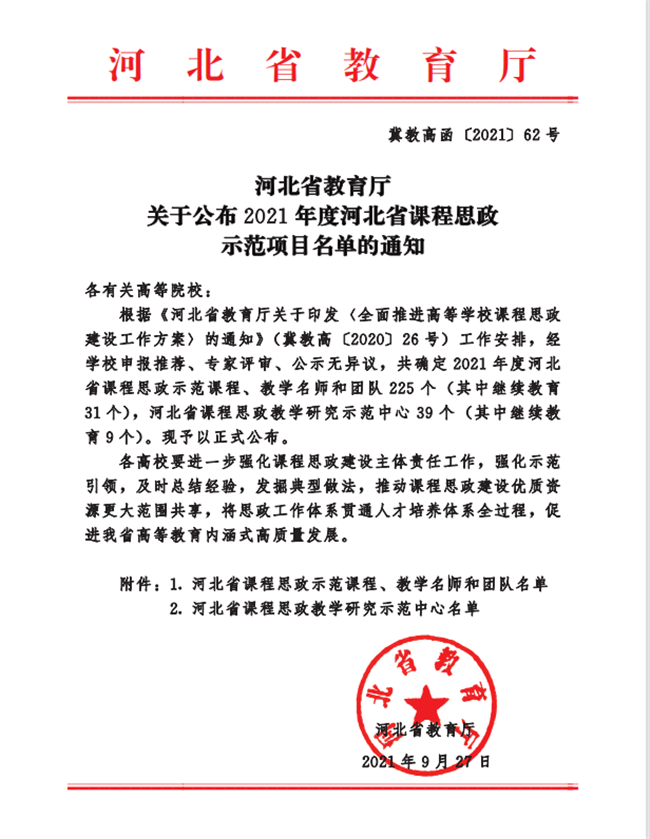 河北省教育厅

冀教高函〔2021〕62号

河北省教育厅
关于公布2021年度河北省课程思政
示范项目名单的通知

各有关高等院校：

根据《河北省教育厅关于印发〈全面推进高等学校课程思政建设工作方案〉的通知》（冀教高〔2020〕26号）工作安排，经学校申报推荐、专家评审、公示无异议，共确定2021年度河北省课程思政示范课程、教学名师和团队225个（其中继续教育31个），河北省课程思政教学研究示范中心39个（其中继续教育9个）。现予以正式公布。

各高校要进一步强化课程思政建设主体责任工作，强化示范引领，及时总结经验，发掘典型做法，推动课程思政建设优质资源更大范围共享，将思政工作体系贯通人才培养体系全过程，促进我省高等教育内涵式高质量发展。

附件：1. 河北省课程思政示范课程、教学名师和团队名单
2. 河北省课程思政教学研究示范中心名单

河北省教育厅

河北省教育厅
2021年9月27日